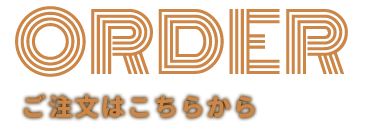 ORDER

ご注文はこちらから